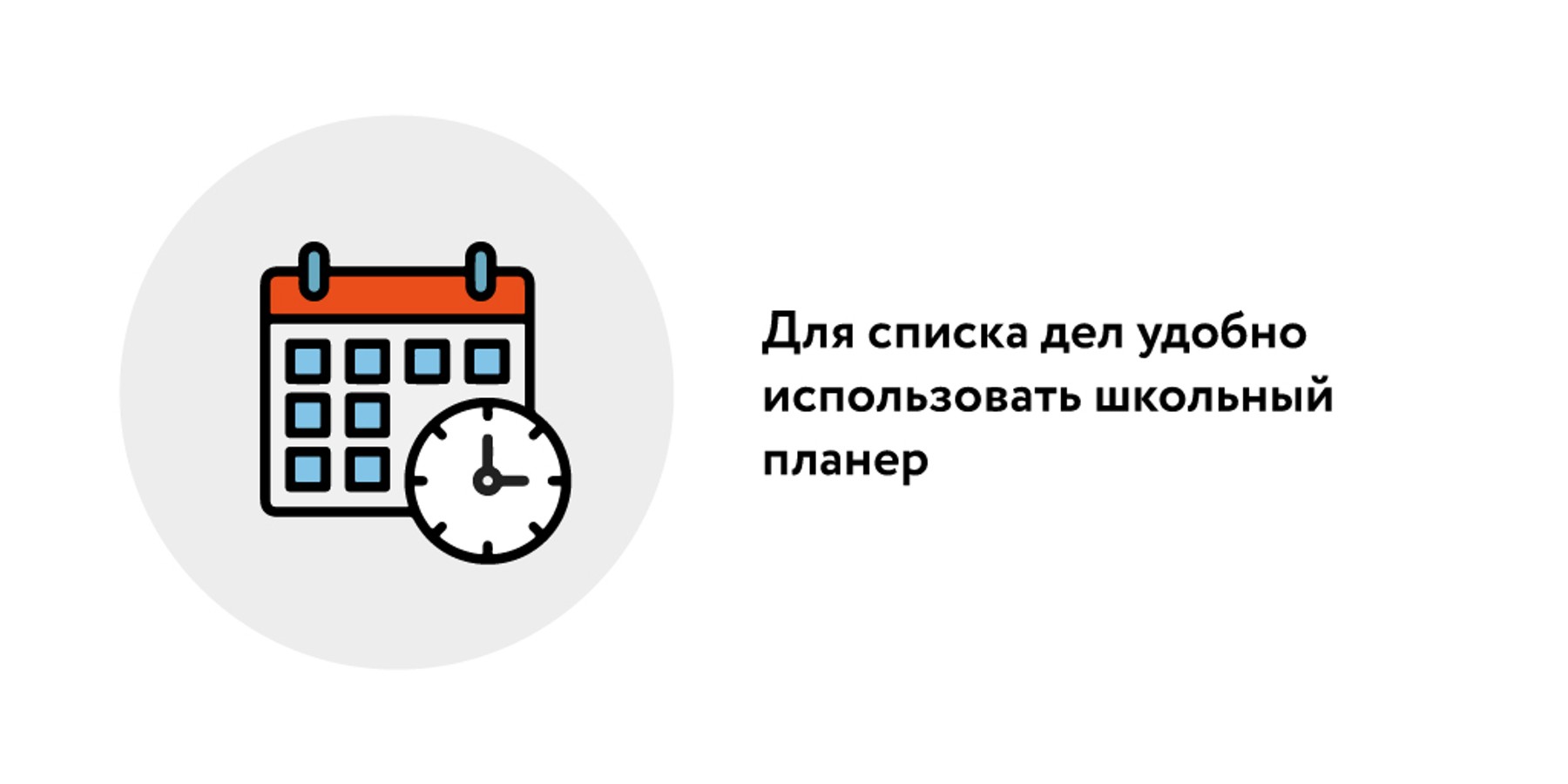 Для списка дел удобно использовать школьный планер